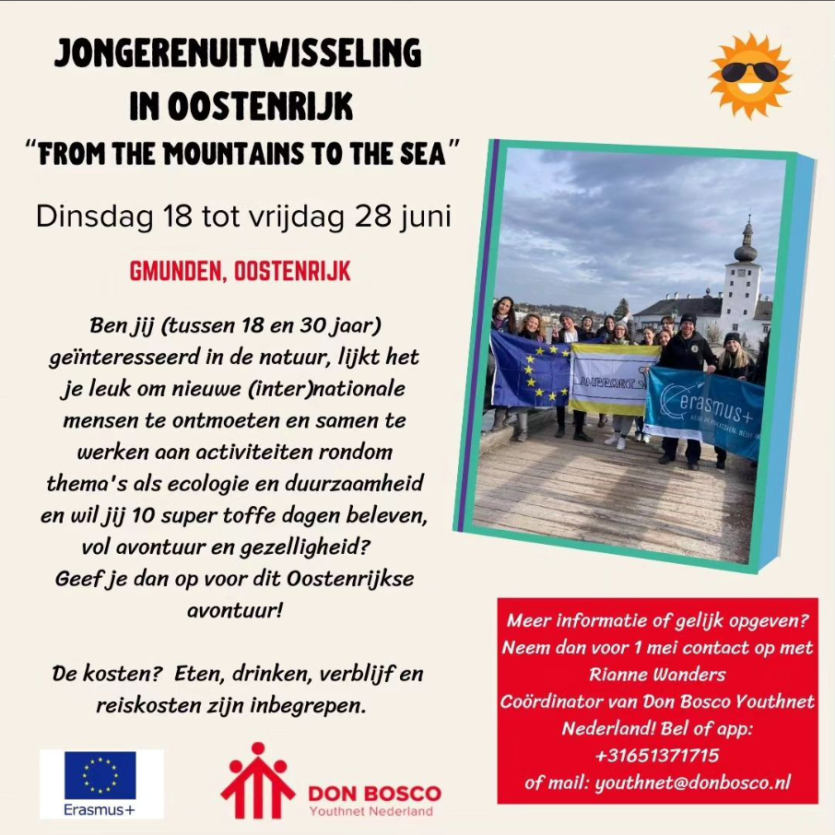 JONGERENUITWISSELING IN OOSTENRIJK
"FROM THE MOUNTAINS TO THE SEA"

Dinsdag 18 tot vrijdag 28 juni

GMUNDEN, OOSTENRIJK

Ben jij (tussen 18 en 30 jaar) geïnteresseerd in de natuur, lijkt het je leuk om nieuwe (inter)nationale mensen te ontmoeten en samen te werken aan activiteiten rondom thema's als ecologie en duurzaamheid en wil jij 10 super toffe dagen beleven, vol avontuur en gezelligheid? Geef je dan op voor dit Oostenrijkse avontuur!

De kosten? Eten, drinken, verblijf en reiskosten zijn inbegrepen.

SUPPORT
erasmus+

Meer informatie of gelijk opgeven? Neem dan voor 1 mei contact op met Rianne Wanders Coördinator van Don Bosco Youthnet Nederland! Bel of app: +31651371715 of mail: youthnet@donbosco.nl

Erasmus+

DON BOSCO
Youthnet Nederland